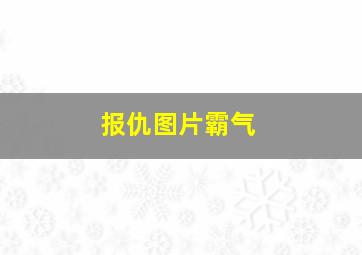 报仇图片霸气